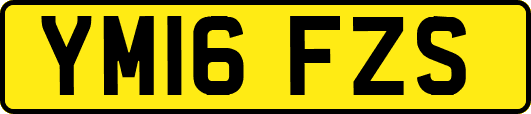 YM16 FZS